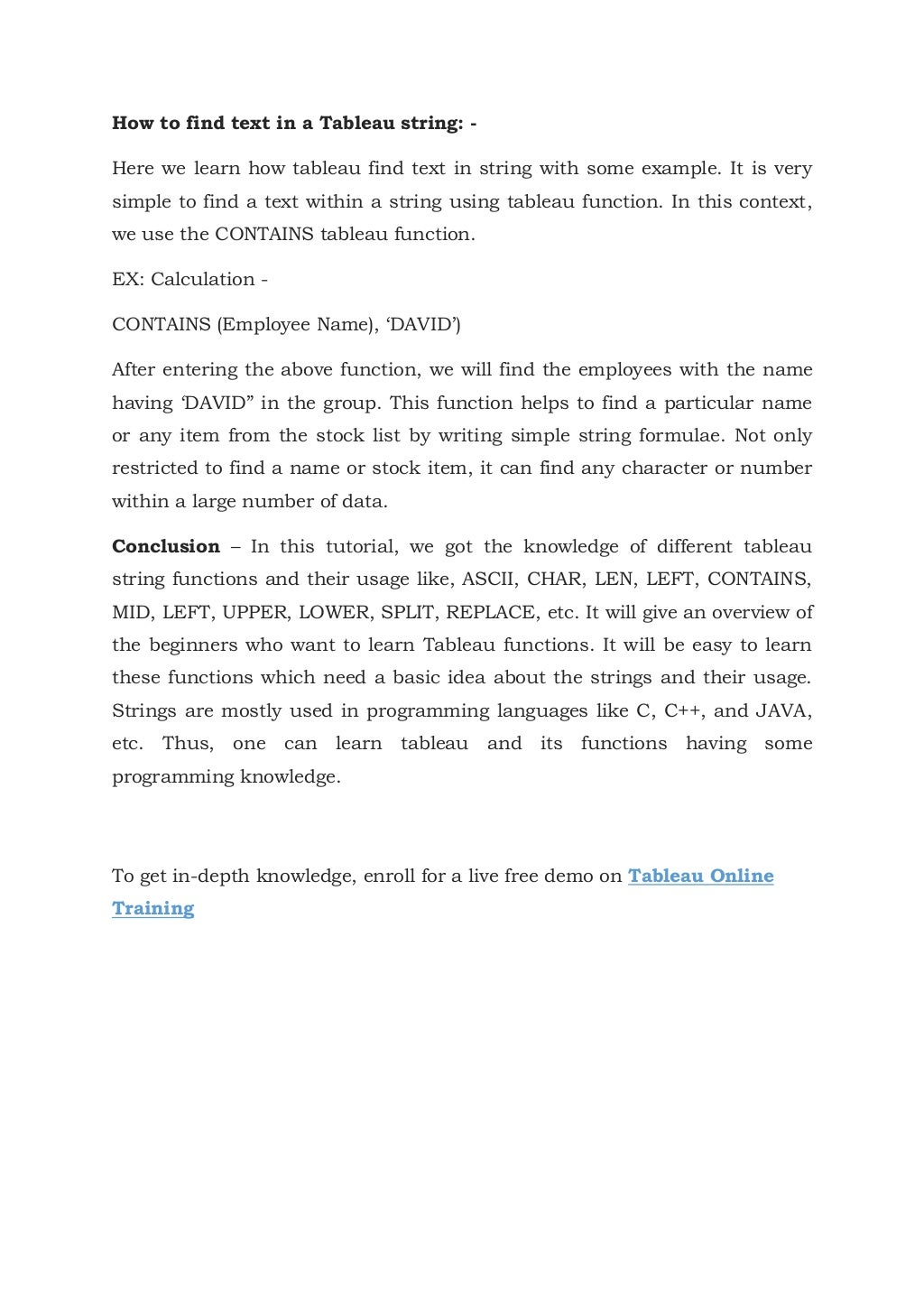 How to find text in a Tableau string: -

Here we learn how tableau find text in string with some example. It is very simple to find a text within a string using tableau function. In this context, we use the CONTAINS tableau function.

EX: Calculation -

CONTAINS (Employee Name), 'DAVID')

After entering the above function, we will find the employees with the name having 'DAVID" in the group. This function helps to find a particular name or any item from the stock list by writing simple string formulae. Not only restricted to find a name or stock item, it can find any character or number within a large number of data.

Conclusion – In this tutorial, we got the knowledge of different tableau string functions and their usage like, ASCII, CHAR, LEN, LEFT, CONTAINS, MID, LEFT, UPPER, LOWER, SPLIT, REPLACE, etc. It will give an overview of the beginners who want to learn Tableau functions. It will be easy to learn these functions which need a basic idea about the strings and their usage. Strings are mostly used in programming languages like C, C++, and JAVA, etc. Thus, one can learn tableau and its functions having some programming knowledge.

To get in-depth knowledge, enroll for a live free demo on Tableau Online Training